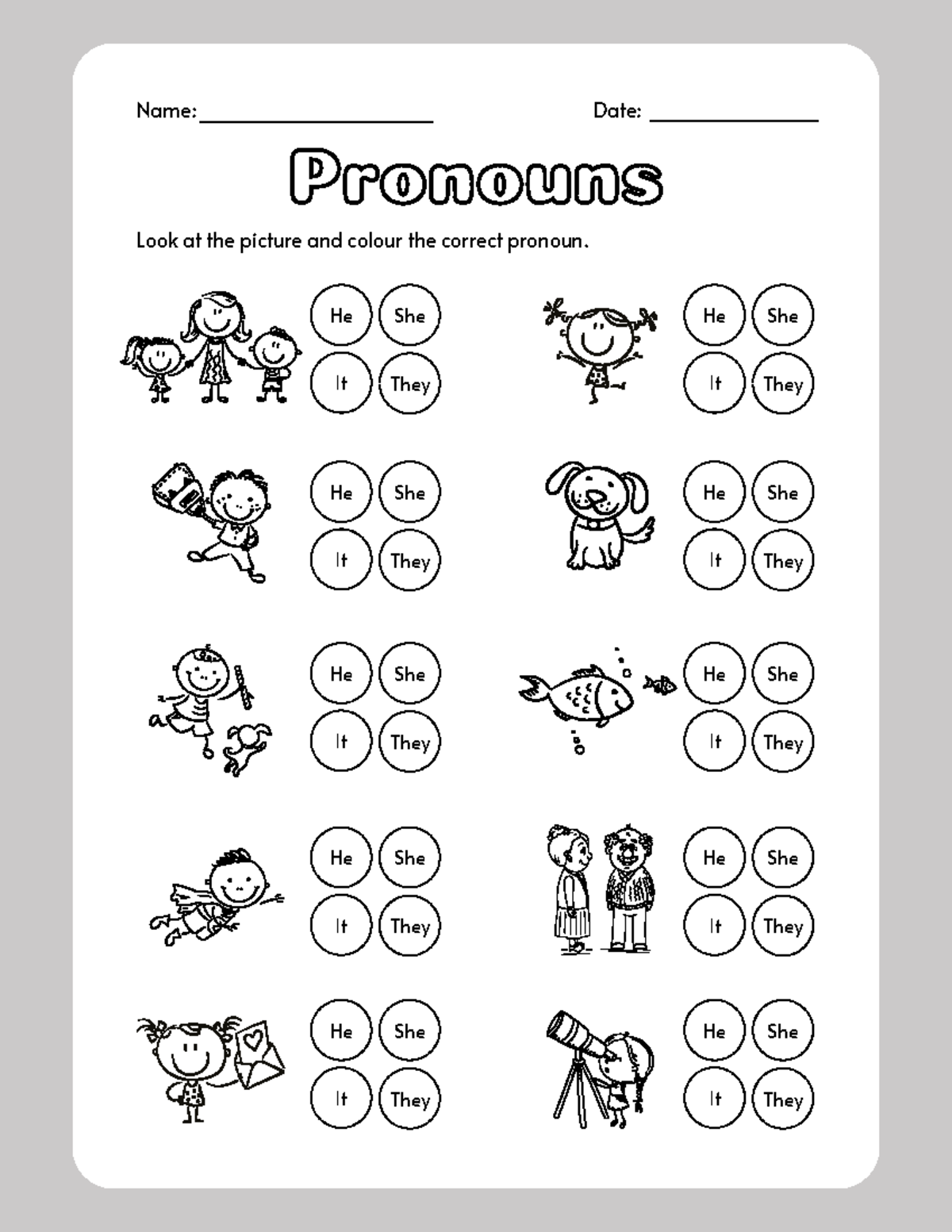 Name: ____________________ Date: ______________

Pronouns

Look at the picture and colour the correct pronoun.

He She
It They

He She
It They

He She
It They

He She
It They

He She
It They

He She
It They

He She
It They

He She
It They

He She
It They

He She
It They